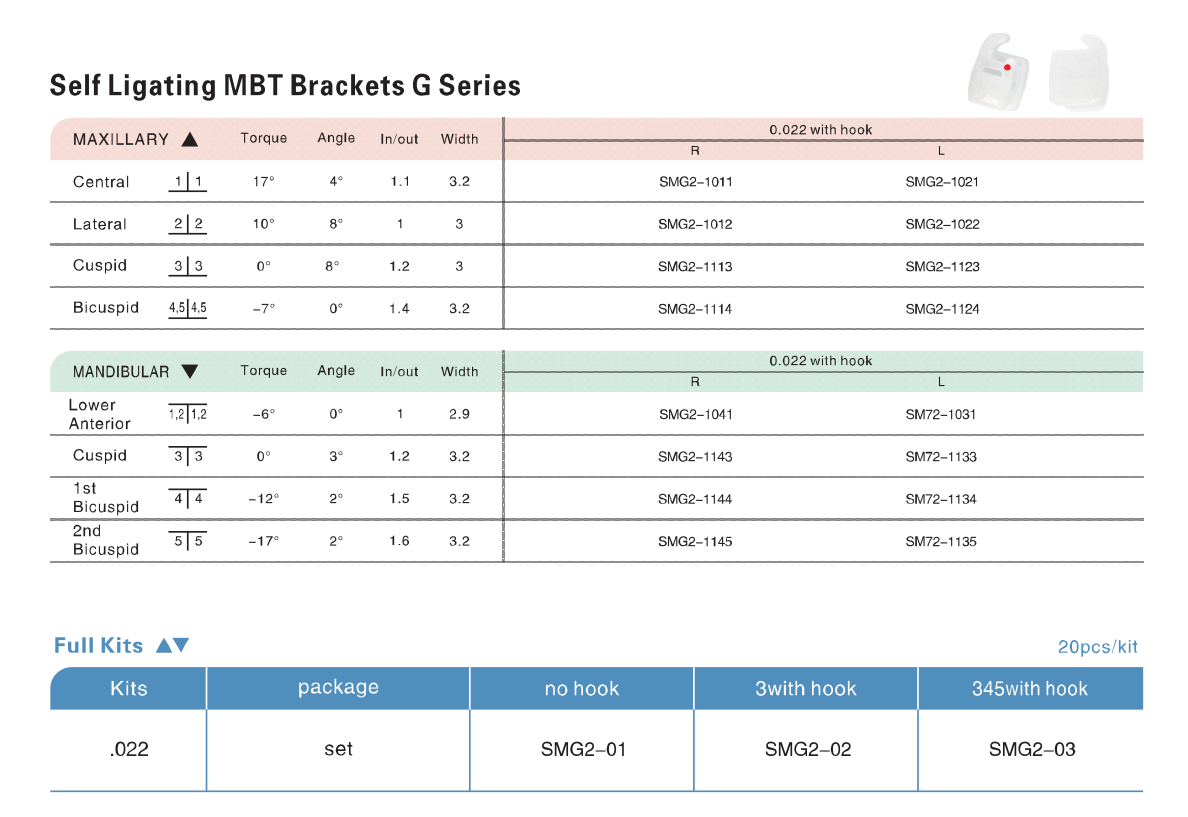 Self Ligating MBT Brackets G Series

| MAXILLARY ▲ | | Torque | Angle | In/out | Width | 0.022 with hook R | 0.022 with hook L |
|---|---|---|---|---|---|---|---|
| Central | 1\|1 | 17° | 4° | 1.1 | 3.2 | SMG2-1011 | SMG2-1021 |
| Lateral | 2\|2 | 10° | 8° | 1 | 3 | SMG2-1012 | SMG2-1022 |
| Cuspid | 3\|3 | 0° | 8° | 1.2 | 3 | SMG2-1113 | SMG2-1123 |
| Bicuspid | 4,5\|4,5 | -7° | 0° | 1.4 | 3.2 | SMG2-1114 | SMG2-1124 |

| MANDIBULAR ▼ | | Torque | Angle | In/out | Width | 0.022 with hook R | 0.022 with hook L |
|---|---|---|---|---|---|---|---|
| Lower Anterior | 1,2\|1,2 | -6° | 0° | 1 | 2.9 | SMG2-1041 | SM72-1031 |
| Cuspid | 3\|3 | 0° | 3° | 1.2 | 3.2 | SMG2-1143 | SM72-1133 |
| 1st Bicuspid | 4\|4 | -12° | 2° | 1.5 | 3.2 | SMG2-1144 | SM72-1134 |
| 2nd Bicuspid | 5\|5 | -17° | 2° | 1.6 | 3.2 | SMG2-1145 | SM72-1135 |

Full Kits ▲▼

20pcs/kit

| Kits | package | no hook | 3with hook | 345with hook |
|---|---|---|---|---|
| .022 | set | SMG2-01 | SMG2-02 | SMG2-03 |